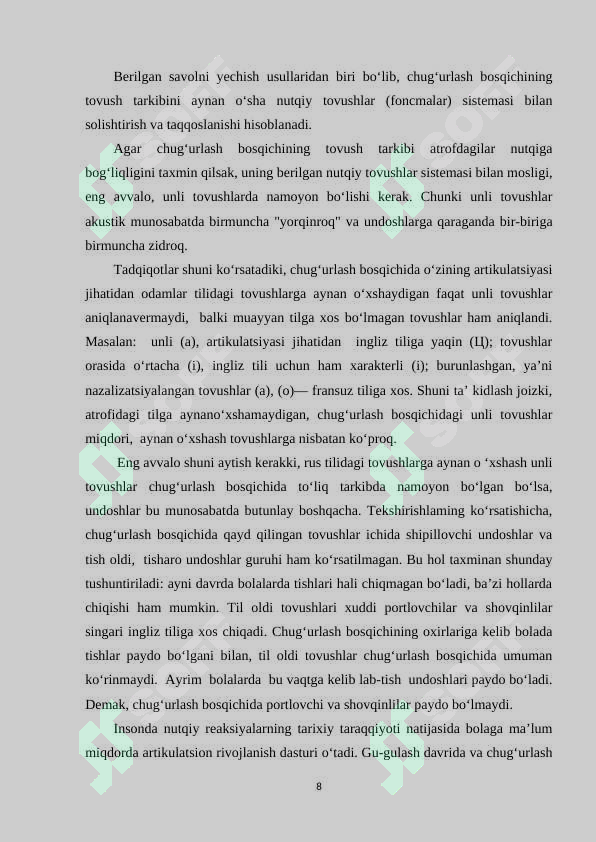 Berilgan savolni yechish usullaridan biri bo‘lib, chug‘urlash bosqichining tovush tarkibini aynan o‘sha nutqiy tovushlar (foncmalar) sistemasi bilan solishtirish va taqqoslanishi hisoblanadi.

Agar chug‘urlash bosqichining tovush tarkibi atrofdagilar nutqiga bog‘liqligini taxmin qilsak, uning berilgan nutqiy tovushlar sistemasi bilan mosligi, eng avvalo, unli tovushlarda namoyon bo‘lishi kerak. Chunki unli tovushlar akustik munosabatda birmuncha "yorqinroq" va undoshlarga qaraganda bir-biriga birmuncha zidroq.

Tadqiqotlar shuni ko‘rsatadiki, chug‘urlash bosqichida o‘zining artikulatsiyasi jihatidan odamlar tilidagi tovushlarga aynan o‘xshaydigan faqat unli tovushlar aniqlanavermaydi, balki muayyan tilga xos bo‘lmagan tovushlar ham aniqlandi. Masalan: unli (a), artikulatsiyasi jihatidan ingliz tiliga yaqin (Ц); tovushlar orasida o‘rtacha (i), ingliz tili uchun ham xarakterli (i); burunlashgan, ya’ni nazalizatsiyalangan tovushlar (a), (o)— fransuz tiliga xos. Shuni ta’ kidlash joizki, atrofidagi tilga aynano‘xshamaydigan, chug‘urlash bosqichidagi unli tovushlar miqdori, aynan o‘xshash tovushlarga nisbatan ko‘proq.

Eng avvalo shuni aytish kerakki, rus tilidagi tovushlarga aynan o ‘xshash unli tovushlar chug‘urlash bosqichida to‘liq tarkibda namoyon bo‘lgan bo‘lsa, undoshlar bu munosabatda butunlay boshqacha. Tekshirishlaming ko‘rsatishicha, chug‘urlash bosqichida qayd qilingan tovushlar ichida shipillovchi undoshlar va tish oldi, tisharo undoshlar guruhi ham ko‘rsatilmagan. Bu hol taxminan shunday tushuntiriladi: ayni davrda bolalarda tishlari hali chiqmagan bo‘ladi, ba’zi hollarda chiqishi ham mumkin. Til oldi tovushlari xuddi portlovchilar va shovqinlilar singari ingliz tiliga xos chiqadi. Chug‘urlash bosqichining oxirlariga kelib bolada tishlar paydo bo‘lgani bilan, til oldi tovushlar chug‘urlash bosqichida umuman ko‘rinmaydi. Ayrim bolalarda bu vaqtga kelib lab-tish undoshlari paydo bo‘ladi. Demak, chug‘urlash bosqichida portlovchi va shovqinlilar paydo bo‘lmaydi.

Insonda nutqiy reaksiyalarning tarixiy taraqqiyoti natijasida bolaga ma’lum miqdorda artikulatsion rivojlanish dasturi o‘tadi. Gu-gulash davrida va chug‘urlash

8